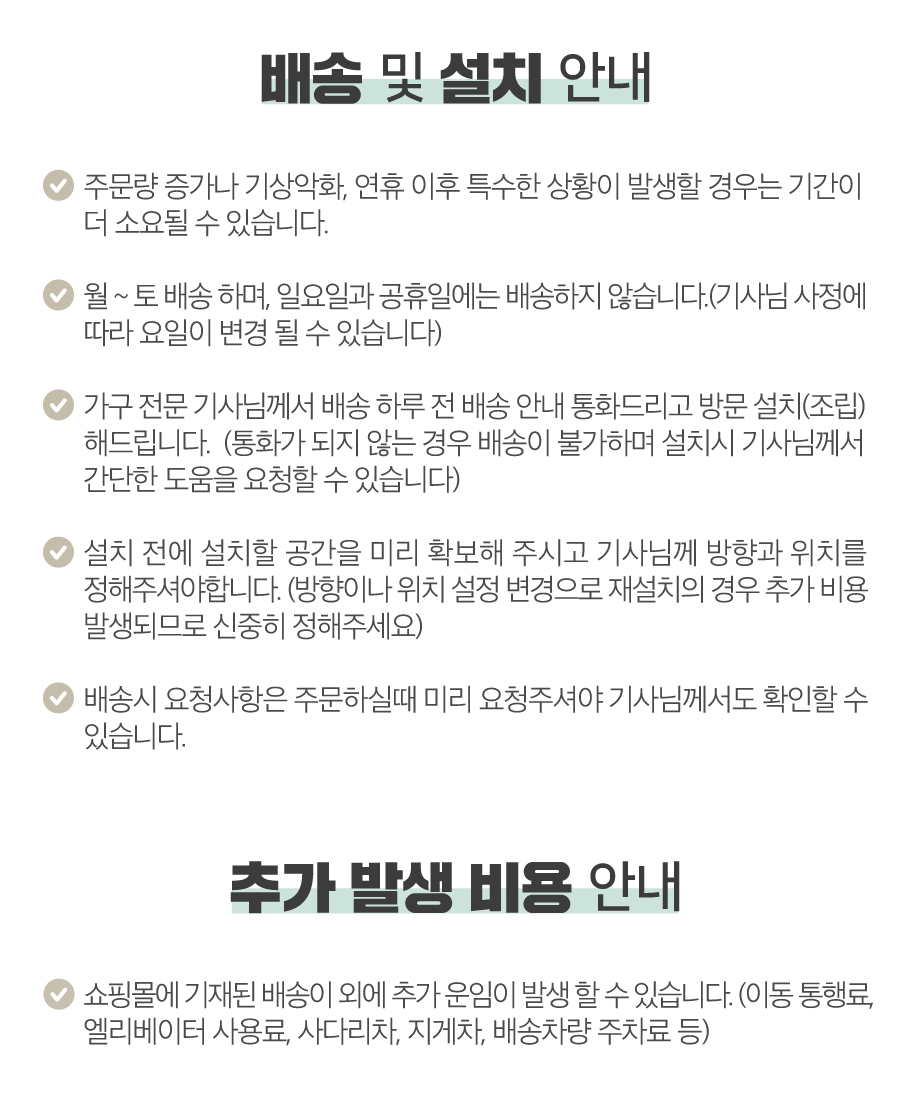 배송 및 설치 안내

주문량 증가나 기상악화, 연휴 이후 특수한 상황이 발생할 경우는 기간이 더 소요될 수 있습니다.

월 ~ 토 배송 하며, 일요일과 공휴일에는 배송하지 않습니다.(기사님 사정에 따라 요일이 변경 될 수 있습니다)

가구 전문 기사님께서 배송 하루 전 배송 안내 통화드리고 방문 설치(조립) 해드립니다. (통화가 되지 않는 경우 배송이 불가하며 설치시 기사님께서 간단한 도움을 요청할 수 있습니다)

설치 전에 설치할 공간을 미리 확보해 주시고 기사님께 방향과 위치를 정해주셔야합니다. (방향이나 위치 설정 변경으로 재설치의 경우 추가 비용 발생되므로 신중히 정해주세요)

배송시 요청사항은 주문하실때 미리 요청주셔야 기사님께서도 확인할 수 있습니다.

추가 발생 비용 안내

쇼핑몰에 기재된 배송이 외에 추가 운임이 발생 할 수 있습니다. (이동 통행료, 엘리베이터 사용료, 사다리차, 지게차, 배송차량 주차료 등)